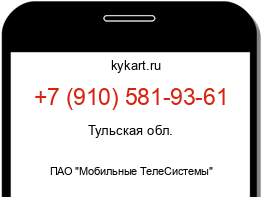 kykart.ru

+7 (910) 581-93-61

Тульская обл.

ПАО "Мобильные ТелеСистемы"